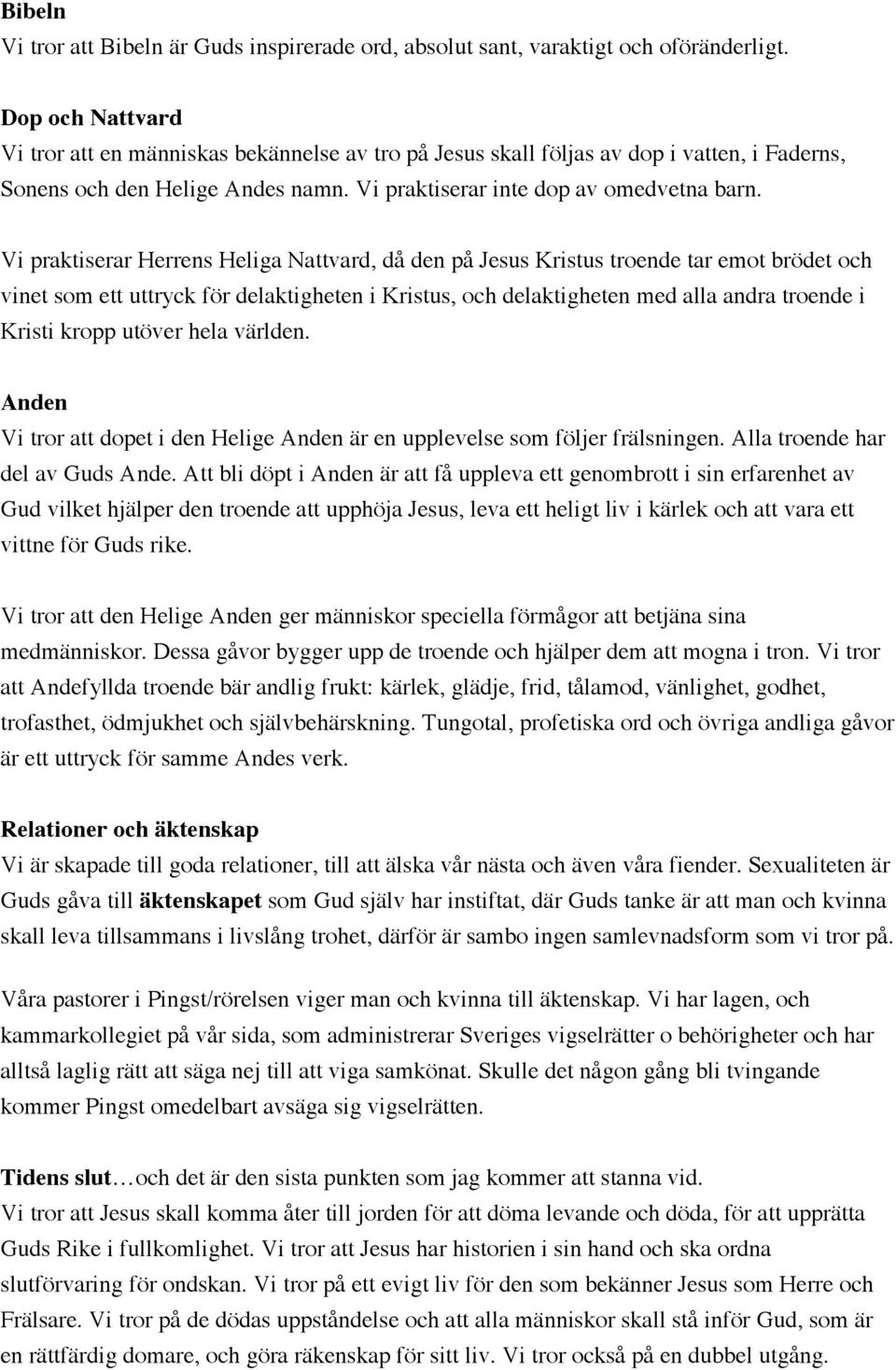 Bibeln
Vi tror att Bibeln är Guds inspirerade ord, absolut sant, varaktigt och oföränderligt.

Dop och Nattvard
Vi tror att en människas bekännelse av tro på Jesus skall följas av dop i vatten, i Faderns, Sonens och den Helige Andes namn. Vi praktiserar inte dop av omedvetna barn.

Vi praktiserar Herrens Heliga Nattvard, då den på Jesus Kristus troende tar emot brödet och vinet som ett uttryck för delaktigheten i Kristus, och delaktigheten med alla andra troende i Kristi kropp utöver hela världen.

Anden
Vi tror att dopet i den Helige Anden är en upplevelse som följer frälsningen. Alla troende har del av Guds Ande. Att bli döpt i Anden är att få uppleva ett genombrott i sin erfarenhet av Gud vilket hjälper den troende att upphöja Jesus, leva ett heligt liv i kärlek och att vara ett vittne för Guds rike.

Vi tror att den Helige Anden ger människor speciella förmågor att betjäna sina medmänniskor. Dessa gåvor bygger upp de troende och hjälper dem att mogna i tron. Vi tror att Andefyllda troende bär andlig frukt: kärlek, glädje, frid, tålamod, vänlighet, godhet, trofasthet, ödmjukhet och självbehärskning. Tungotal, profetiska ord och övriga andliga gåvor är ett uttryck för samme Andes verk.

Relationer och äktenskap
Vi är skapade till goda relationer, till att älska vår nästa och även våra fiender. Sexualiteten är Guds gåva till äktenskapet som Gud själv har instiftat, där Guds tanke är att man och kvinna skall leva tillsammans i livslång trohet, därför är sambo ingen samlevnadsform som vi tror på.

Våra pastorer i Pingst/rörelsen viger man och kvinna till äktenskap. Vi har lagen, och kammarkollegiet på vår sida, som administrerar Sveriges vigselrätter o behörigheter och har alltså laglig rätt att säga nej till att viga samkönat. Skulle det någon gång bli tvingande kommer Pingst omedelbart avsäga sig vigselrätten.

Tidens slut…och det är den sista punkten som jag kommer att stanna vid.
Vi tror att Jesus skall komma åter till jorden för att döma levande och döda, för att upprätta Guds Rike i fullkomlighet. Vi tror att Jesus har historien i sin hand och ska ordna slutförvaring för ondskan. Vi tror på ett evigt liv för den som bekänner Jesus som Herre och Frälsare. Vi tror på de dödas uppståndelse och att alla människor skall stå inför Gud, som är en rättfärdig domare, och göra räkenskap för sitt liv. Vi tror också på en dubbel utgång.